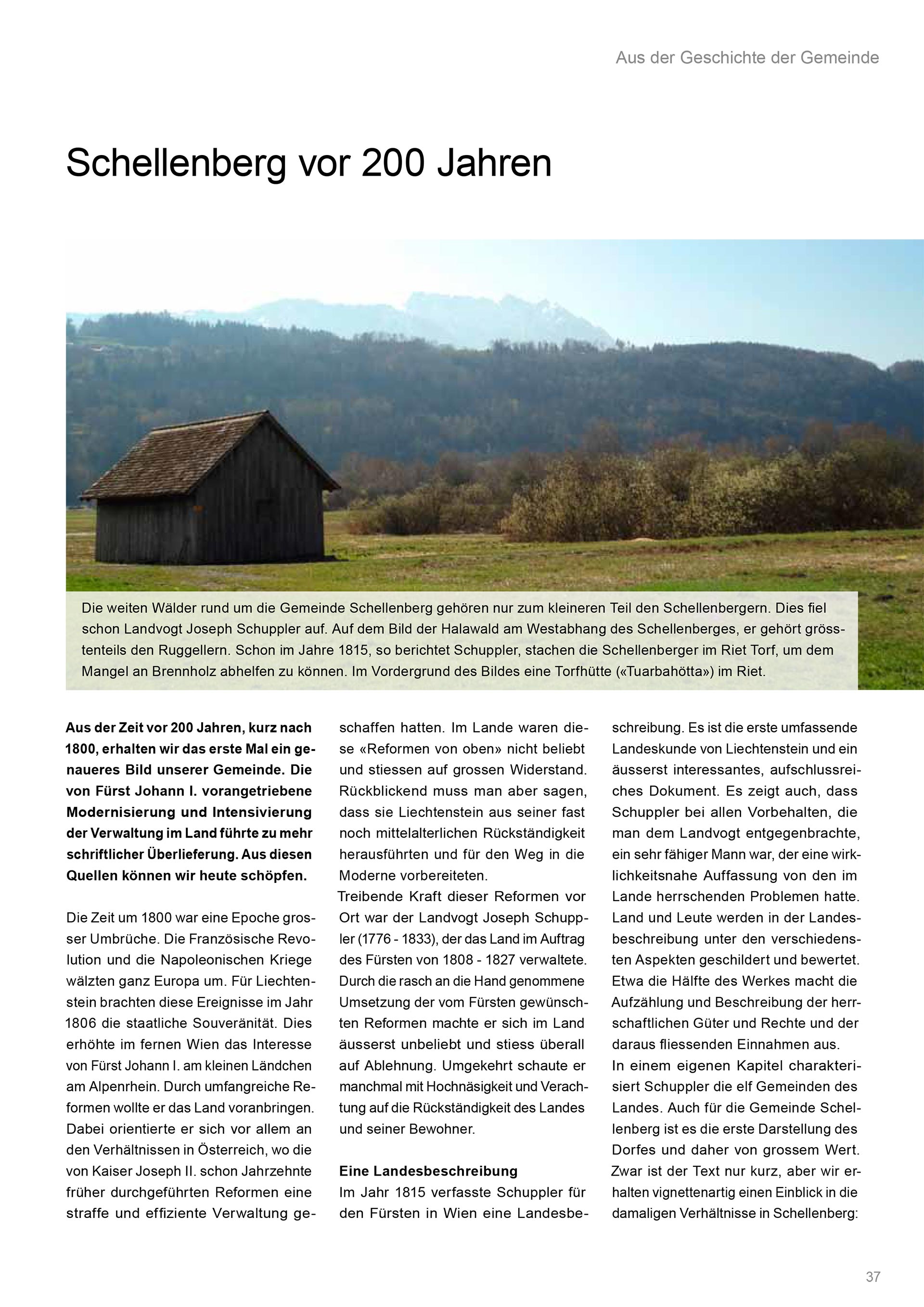 Aus der Geschichte der Gemeinde

Schellenberg vor 200 Jahren

Die weiten Wälder rund um die Gemeinde Schellenberg gehören nur zum kleineren Teil den Schellenbergern. Dies fiel schon Landvogt Joseph Schuppler auf. Auf dem Bild der Halawald am Westabhang des Schellenberges, er gehört grösstenteils den Ruggellern. Schon im Jahre 1815, so berichtet Schuppler, stachen die Schellenberger im Riet Torf, um dem Mangel an Brennholz abhelfen zu können. Im Vordergrund des Bildes eine Torfhütte («Tuarbahötta») im Riet.

Aus der Zeit vor 200 Jahren, kurz nach 1800, erhalten wir das erste Mal ein genaueres Bild unserer Gemeinde. Die von Fürst Johann I. vorangetriebene Modernisierung und Intensivierung der Verwaltung im Land führte zu mehr schriftlicher Überlieferung. Aus diesen Quellen können wir heute schöpfen.

Die Zeit um 1800 war eine Epoche grosser Umbrüche. Die Französische Revolution und die Napoleonischen Kriege wälzten ganz Europa um. Für Liechtenstein brachten diese Ereignisse im Jahr 1806 die staatliche Souveränität. Dies erhöhte im fernen Wien das Interesse von Fürst Johann I. am kleinen Ländchen am Alpenrhein. Durch umfangreiche Reformen wollte er das Land voranbringen. Dabei orientierte er sich vor allem an den Verhältnissen in Österreich, wo die von Kaiser Joseph II. schon Jahrzehnte früher durchgeführten Reformen eine straffe und effiziente Verwaltung geschaffen hatten. Im Lande waren diese «Reformen von oben» nicht beliebt und stiessen auf grossen Widerstand. Rückblickend muss man aber sagen, dass sie Liechtenstein aus seiner fast noch mittelalterlichen Rückständigkeit herausführten und für den Weg in die Moderne vorbereiteten.
Treibende Kraft dieser Reformen vor Ort war der Landvogt Joseph Schuppler (1776 - 1833), der das Land im Auftrag des Fürsten von 1808 - 1827 verwaltete. Durch die rasch an die Hand genommene Umsetzung der vom Fürsten gewünschten Reformen machte er sich im Land äusserst unbeliebt und stiess überall auf Ablehnung. Umgekehrt schaute er manchmal mit Hochnäsigkeit und Verachtung auf die Rückständigkeit des Landes und seiner Bewohner.

Eine Landesbeschreibung
Im Jahr 1815 verfasste Schuppler für den Fürsten in Wien eine Landesbeschreibung. Es ist die erste umfassende Landeskunde von Liechtenstein und ein äusserst interessantes, aufschlussreiches Dokument. Es zeigt auch, dass Schuppler bei allen Vorbehalten, die man dem Landvogt entgegenbrachte, ein sehr fähiger Mann war, der eine wirklichkeitsnahe Auffassung von den im Lande herrschenden Problemen hatte. Land und Leute werden in der Landesbeschreibung unter den verschiedensten Aspekten geschildert und bewertet. Etwa die Hälfte des Werkes macht die Aufzählung und Beschreibung der herrschaftlichen Güter und Rechte und der daraus fliessenden Einnahmen aus.
In einem eigenen Kapitel charakterisiert Schuppler die elf Gemeinden des Landes. Auch für die Gemeinde Schellenberg ist es die erste Darstellung des Dorfes und daher von grossem Wert. Zwar ist der Text nur kurz, aber wir erhalten vignettenartig einen Einblick in die damaligen Verhältnisse in Schellenberg:

37